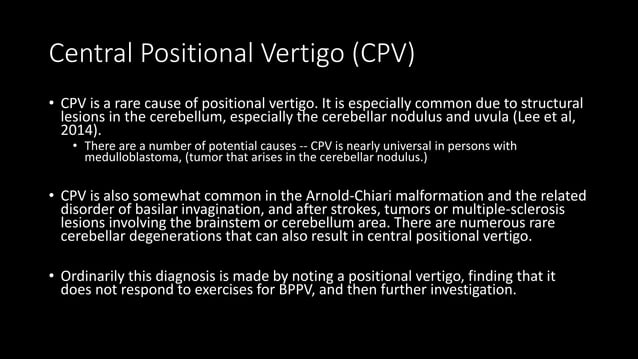 Central Positional Vertigo (CPV)

• CPV is a rare cause of positional vertigo. It is especially common due to structural lesions in the cerebellum, especially the cerebellar nodulus and uvula (Lee et al, 2014).
  • There are a number of potential causes -- CPV is nearly universal in persons with medulloblastoma, (tumor that arises in the cerebellar nodulus.)

• CPV is also somewhat common in the Arnold-Chiari malformation and the related disorder of basilar invagination, and after strokes, tumors or multiple-sclerosis lesions involving the brainstem or cerebellum area. There are numerous rare cerebellar degenerations that can also result in central positional vertigo.

• Ordinarily this diagnosis is made by noting a positional vertigo, finding that it does not respond to exercises for BPPV, and then further investigation.